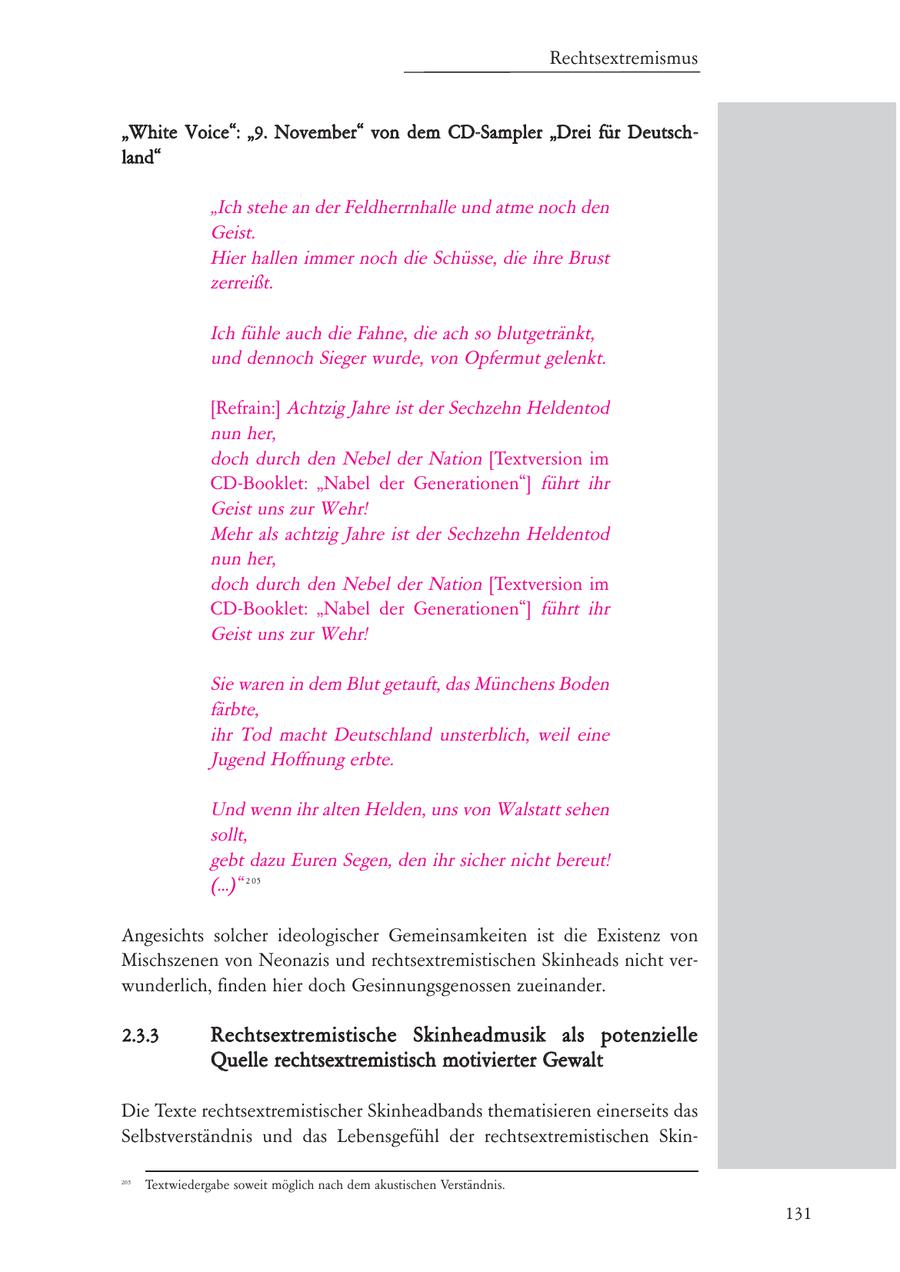 Rechtsextremismus

„White Voice“: „9. November“ von dem CD-Sampler „Drei für Deutschland“

„Ich stehe an der Feldherrnhalle und atme noch den Geist.
Hier hallen immer noch die Schüsse, die ihre Brust zerreißt.

Ich fühle auch die Fahne, die ach so blutgetränkt,
und dennoch Sieger wurde, von Opfermut gelenkt.

[Refrain:] Achtzig Jahre ist der Sechzehn Heldentod nun her,
doch durch den Nebel der Nation [Textversion im CD-Booklet: „Nabel der Generationen“] führt ihr Geist uns zur Wehr!
Mehr als achtzig Jahre ist der Sechzehn Heldentod nun her,
doch durch den Nebel der Nation [Textversion im CD-Booklet: „Nabel der Generationen“] führt ihr Geist uns zur Wehr!

Sie waren in dem Blut getauft, das Münchens Boden färbte,
ihr Tod macht Deutschland unsterblich, weil eine Jugend Hoffnung erbte.

Und wenn ihr alten Helden, uns von Walstatt sehen sollt,
gebt dazu Euren Segen, den ihr sicher nicht bereut!
(...)“$^{205}$

Angesichts solcher ideologischer Gemeinsamkeiten ist die Existenz von Mischszenen von Neonazis und rechtsextremistischen Skinheads nicht verwunderlich, finden hier doch Gesinnungsgenossen zueinander.

2.3.3 Rechtsextremistische Skinheadmusik als potenzielle Quelle rechtsextremistisch motivierter Gewalt

Die Texte rechtsextremistischer Skinheadbands thematisieren einerseits das Selbstverständnis und das Lebensgefühl der rechtsextremistischen Skin-

$^{205}$ Textwiedergabe soweit möglich nach dem akustischen Verständnis.

131